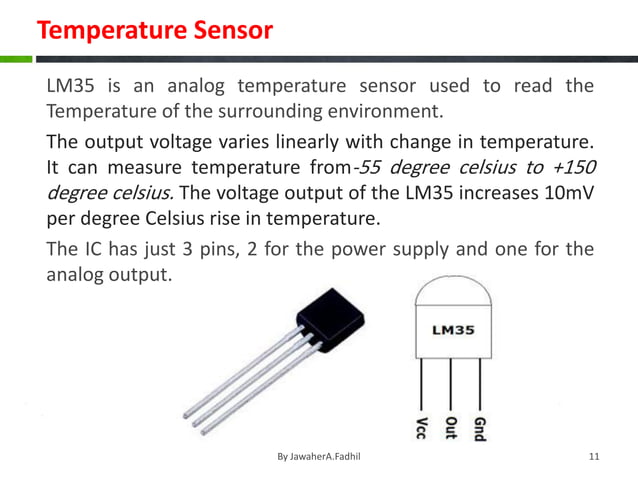 Temperature Sensor

LM35 is an analog temperature sensor used to read the Temperature of the surrounding environment.

The output voltage varies linearly with change in temperature. It can measure temperature from-55 degree celsius to +150 degree celsius. The voltage output of the LM35 increases 10mV per degree Celsius rise in temperature.

The IC has just 3 pins, 2 for the power supply and one for the analog output.

LM35

Vcc
Out
Gnd

By JawaherA.Fadhil

11